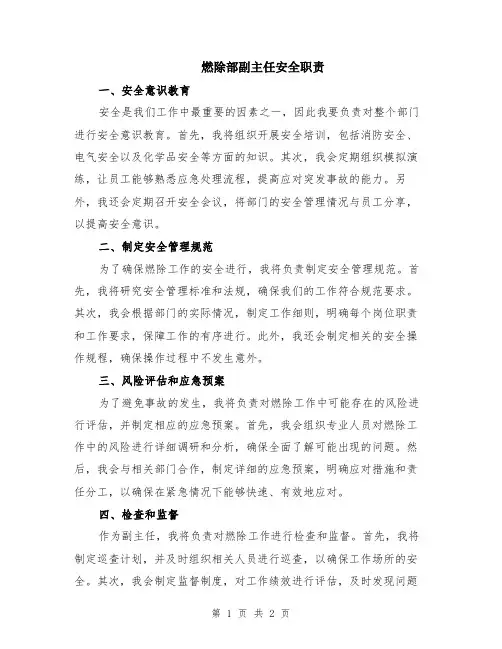 燃除部副主任安全职责

一、安全意识教育

安全是我们工作中最重要的因素之一，因此我要负责对整个部门进行安全意识教育。首先，我将组织开展安全培训，包括消防安全、电气安全以及化学品安全等方面的知识。其次，我会定期组织模拟演练，让员工能够熟悉应急处理流程，提高应对突发事故的能力。另外，我还会定期召开安全会议，将部门的安全管理情况与员工分享，以提高安全意识。

二、制定安全管理规范

为了确保燃除工作的安全进行，我将负责制定安全管理规范。首先，我将研究安全管理标准和法规，确保我们的工作符合规范要求。其次，我会根据部门的实际情况，制定工作细则，明确每个岗位职责和工作要求，保障工作的有序进行。此外，我还会制定相关的安全操作规程，确保操作过程中不发生意外。

三、风险评估和应急预案

为了避免事故的发生，我将负责对燃除工作中可能存在的风险进行评估，并制定相应的应急预案。首先，我会组织专业人员对燃除工作中的风险进行详细调研和分析，确保全面了解可能出现的问题。然后，我会与相关部门合作，制定详细的应急预案，明确应对措施和责任分工，以确保在紧急情况下能够快速、有效地应对。

四、检查和监督

作为副主任，我将负责对燃除工作进行检查和监督。首先，我将制定巡查计划，并及时组织相关人员进行巡查，以确保工作场所的安全。其次，我会制定监督制度，对工作绩效进行评估，及时发现问题

第 1 页 共 2 页